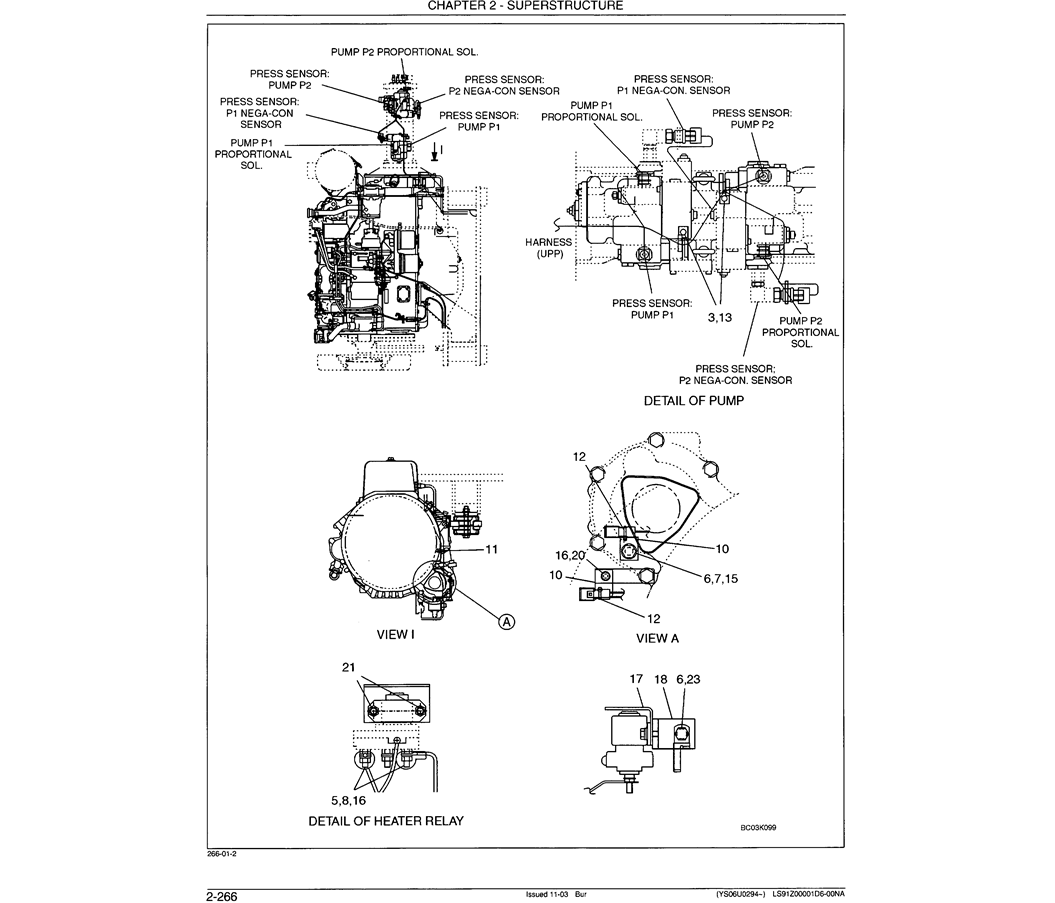 CHAPTER 2 - SUPERSTRUCTURE

PUMP P2 PROPORTIONAL SOL.

PRESS SENSOR: PUMP P2

PRESS SENSOR: P2 NEGA-CON SENSOR

PRESS SENSOR: P1 NEGA-CON SENSOR

PRESS SENSOR: PUMP P1

PUMP P1 PROPORTIONAL SOL.

I

PRESS SENSOR: P1 NEGA-CON. SENSOR

PUMP P1 PROPORTIONAL SOL.

PRESS SENSOR: PUMP P2

HARNESS (UPP)

PRESS SENSOR: PUMP P1

3,13

PUMP P2 PROPORTIONAL SOL.

PRESS SENSOR: P2 NEGA-CON. SENSOR

DETAIL OF PUMP

11

A

VIEW I

12

10

16,20

10

6,7,15

12

VIEW A

21

5,8,16

DETAIL OF HEATER RELAY

17 18 6,23

BC03K099

266-01-2

2-266

Issued 11-03 Bur

(YS06U0294~) LS91Z00001D6-00NA